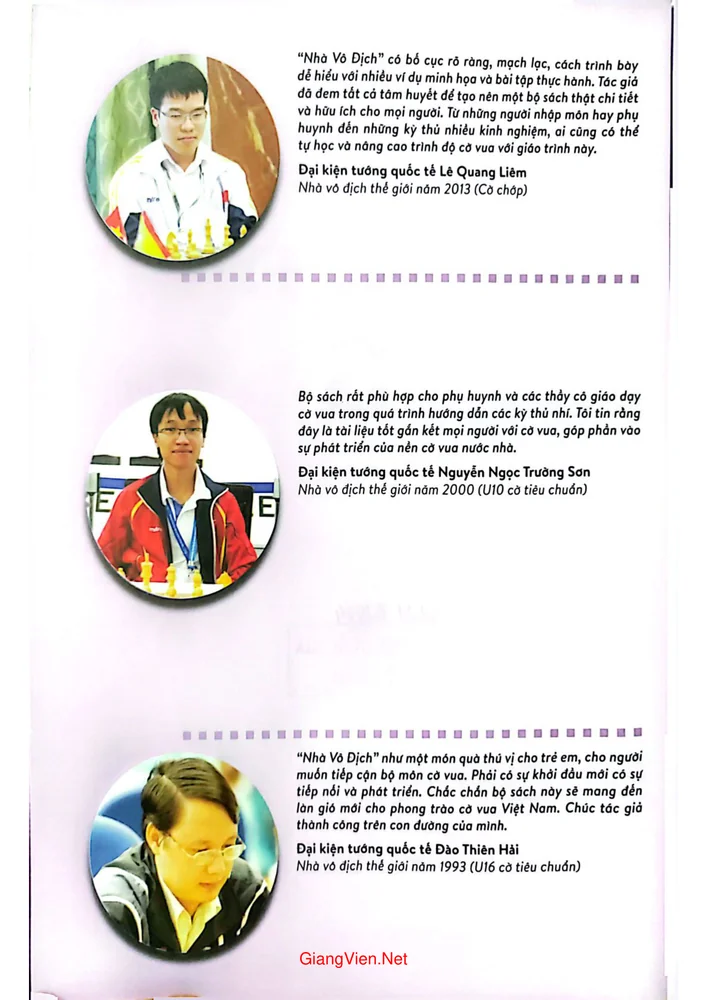 "Nhà Vô Địch" có bố cục rõ ràng, mạch lạc, cách trình bày dễ hiểu với nhiều ví dụ minh họa và bài tập thực hành. Tác giả đã đem tất cả tâm huyết để tạo nên một bộ sách thật chi tiết và hữu ích cho mọi người. Từ những người nhập môn hay phụ huynh đến những kỳ thủ nhiều kinh nghiệm, ai cũng có thể tự học và nâng cao trình độ cờ vua với giáo trình này.

Đại kiện tướng quốc tế Lê Quang Liêm
Nhà vô địch thế giới năm 2013 (Cờ chớp)

Bộ sách rất phù hợp cho phụ huynh và các thầy cô giáo dạy cờ vua trong quá trình hướng dẫn các kỳ thủ nhí. Tôi tin rằng đây là tài liệu tốt gắn kết mọi người với cờ vua, góp phần vào sự phát triển của nền cờ vua nước nhà.

Đại kiện tướng quốc tế Nguyễn Ngọc Trường Sơn
Nhà vô địch thế giới năm 2000 (U10 cờ tiêu chuẩn)

"Nhà Vô Địch" như một món quà thú vị cho trẻ em, cho người muốn tiếp cận bộ môn cờ vua. Phải có sự khởi đầu mới có sự tiếp nối và phát triển. Chắc chắn bộ sách này sẽ mang đến làn gió mới cho phong trào cờ vua Việt Nam. Chúc tác giả thành công trên con đường của mình.

Đại kiện tướng quốc tế Đào Thiên Hải
Nhà vô địch thế giới năm 1993 (U16 cờ tiêu chuẩn)

GiangVien.Net